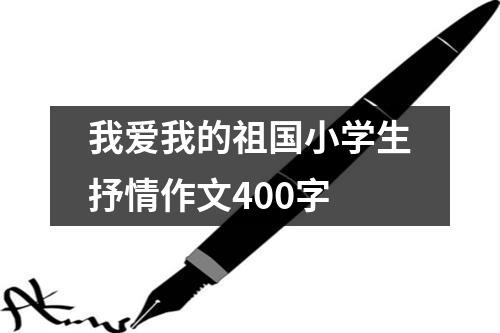 我爱我的祖国小学生抒情作文400字